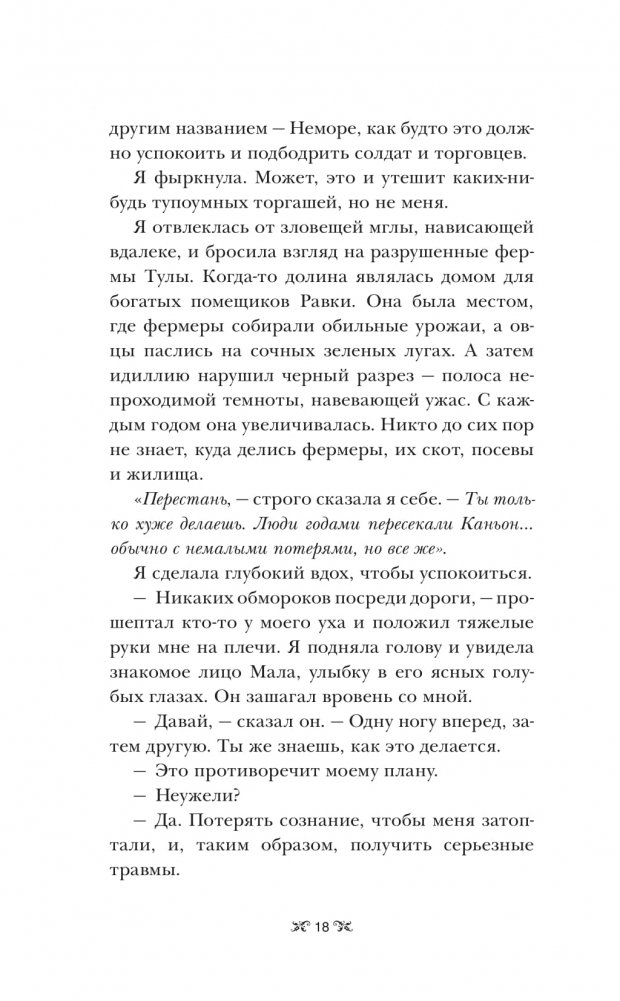 другим названием — Неморе, как будто это должно успокоить и подбодрить солдат и торговцев.

Я фыркнула. Может, это и утешит каких-нибудь тупоумных торгашей, но не меня.

Я отвлеклась от зловещей мглы, нависающей вдалеке, и бросила взгляд на разрушенные фермы Тулы. Когда-то долина являлась домом для богатых помещиков Равки. Она была местом, где фермеры собирали обильные урожаи, а овцы паслись на сочных зеленых лугах. А затем идиллию нарушил черный разрез — полоса непроходимой темноты, навевающей ужас. С каждым годом она увеличивалась. Никто до сих пор не знает, куда делись фермеры, их скот, посевы и жилища.

«Перестань, — строго сказала я себе. — Ты только хуже делаешь. Люди годами пересекали Каньон… обычно с немалыми потерями, но все же».

Я сделала глубокий вдох, чтобы успокоиться.

— Никаких обмороков посреди дороги, — прошептал кто-то у моего уха и положил тяжелые руки мне на плечи. Я подняла голову и увидела знакомое лицо Мала, улыбку в его ясных голубых глазах. Он зашагал вровень со мной.

— Давай, — сказал он. — Одну ногу вперед, затем другую. Ты же знаешь, как это делается.

— Это противоречит моему плану.

— Неужели?

— Да. Потерять сознание, чтобы меня затоптали, и, таким образом, получить серьезные травмы.

18